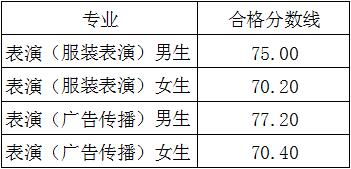 | 专业 | 合格分数线 |
|---|---|
| 表演（服装表演）男生 | 75.00 |
| 表演（服装表演）女生 | 70.20 |
| 表演（广告传播）男生 | 77.20 |
| 表演（广告传播）女生 | 70.40 |